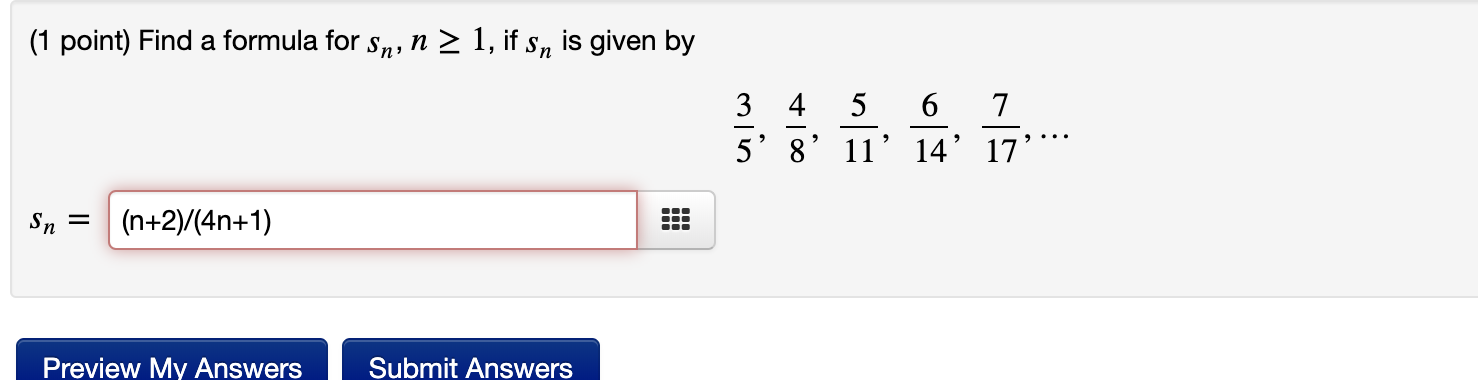 (1 point) Find a formula for $s_n$, $n \geq 1$, if $s_n$ is given by

$\frac{3}{5}, \frac{4}{8}, \frac{5}{11}, \frac{6}{14}, \frac{7}{17}, \ldots$

$s_n =$ (n+2)/(4n+1)

Preview My Answers

Submit Answers